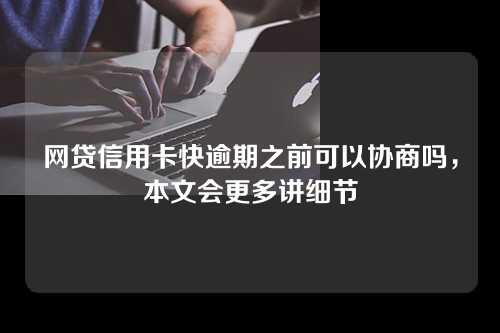 网贷信用卡快逾期之前可以协商吗，本文会更多讲细节